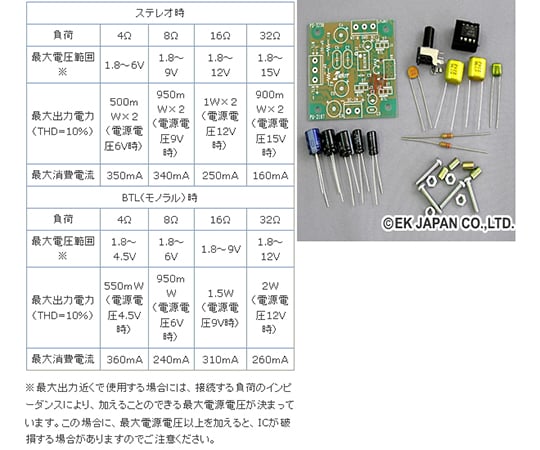 | ステレオ時 | | | | |
|---|---|---|---|---|
| 負荷 | 4Ω | 8Ω | 16Ω | 32Ω |
| 最大電圧範囲※ | 1.8～6V | 1.8～9V | 1.8～12V | 1.8～15V |
| 最大出力電力（THD=10%） | 500mW×2（電源電圧6V時） | 950mW×2（電源電圧9V時） | 1W×2（電源電圧12V時） | 900mW×2（電源電圧15V時） |
| 最大消費電流 | 350mA | 340mA | 250mA | 160mA |
| BTL（モノラル）時 | | | | |
| 負荷 | 4Ω | 8Ω | 16Ω | 32Ω |
| 最大電圧範囲※ | 1.8～4.5V | 1.8～6V | 1.8～9V | 1.8～12V |
| 最大出力電力（THD=10%） | 550mW（電源電圧4.5V時） | 950mW（電源電圧6V時） | 1.5W（電源電圧9V時） | 2W（電源電圧12V時） |
| 最大消費電流 | 360mA | 240mA | 310mA | 260mA |

※最大出力近くで使用する場合には、接続する負荷のインピーダンスにより、加えることのできる最大電源電圧が決まっています。この場合に、最大電源電圧以上を加えると、ICが破損する場合がありますのでご注意ください。

©EK JAPAN CO.,LTD.